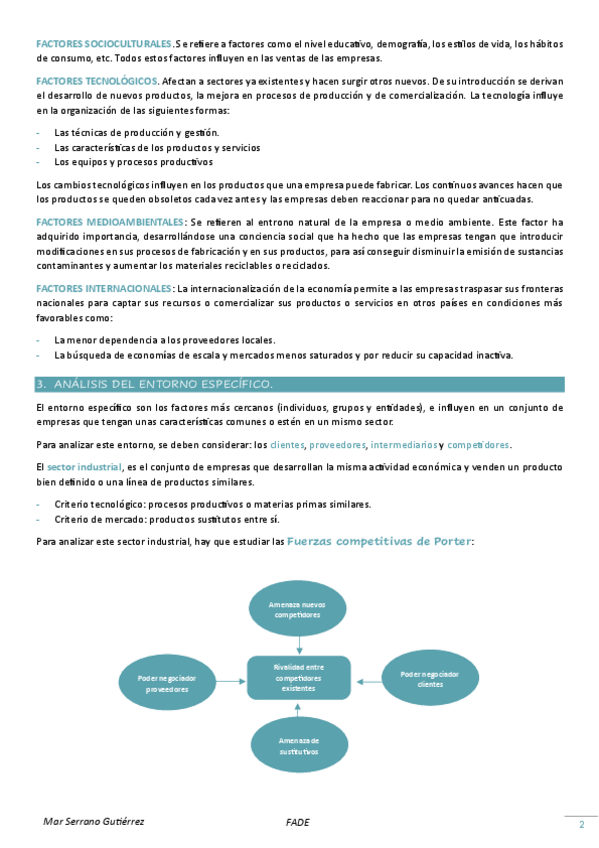 FACTORES SOCIOCULTURALES. Se refiere a factores como el nivel educativo, demografía, los estilos de vida, los hábitos de consumo, etc. Todos estos factores influyen en las ventas de las empresas.

FACTORES TECNOLÓGICOS. Afectan a sectores ya existentes y hacen surgir otros nuevos. De su introducción se derivan el desarrollo de nuevos productos, la mejora en procesos de producción y de comercialización. La tecnología influye en la organización de las siguientes formas:

- Las técnicas de producción y gestión.
- Las características de los productos y servicios
- Los equipos y procesos productivos

Los cambios tecnológicos influyen en los productos que una empresa puede fabricar. Los continuos avances hacen que los productos se queden obsoletos cada vez antes y las empresas deben reaccionar para no quedar anticuadas.

FACTORES MEDIOAMBIENTALES: Se refieren al entrono natural de la empresa o medio ambiente. Este factor ha adquirido importancia, desarrollándose una conciencia social que ha hecho que las empresas tengan que introducir modificaciones en sus procesos de fabricación y en sus productos, para así conseguir disminuir la emisión de sustancias contaminantes y aumentar los materiales reciclables o reciclados.

FACTORES INTERNACIONALES: La internacionalización de la economía permite a las empresas traspasar sus fronteras nacionales para captar sus recursos o comercializar sus productos o servicios en otros países en condiciones más favorables como:

- La menor dependencia a los proveedores locales.
- La búsqueda de economías de escala y mercados menos saturados y por reducir su capacidad inactiva.

3. ANÁLISIS DEL ENTORNO ESPECÍFICO.

El entorno específico son los factores más cercanos (individuos, grupos y entidades), e influyen en un conjunto de empresas que tengan unas características comunes o estén en un mismo sector.

Para analizar este entorno, se deben considerar: los clientes, proveedores, intermediarios y competidores.

El sector industrial, es el conjunto de empresas que desarrollan la misma actividad económica y venden un producto bien definido o una línea de productos similares.

- Criterio tecnológico: procesos productivos o materias primas similares.
- Criterio de mercado: productos sustitutos entre sí.

Para analizar este sector industrial, hay que estudiar las Fuerzas competitivas de Porter:

Amenaza nuevos competidores

Poder negociador proveedores

Rivalidad entre competidores existentes

Poder negociador clientes

Amenaza de sustitutivos

Mar Serrano Gutiérrez FADE 2